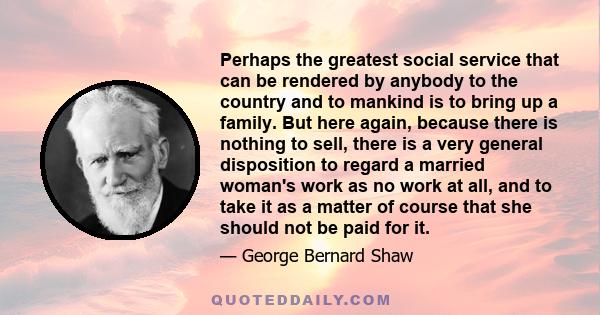 Perhaps the greatest social service that can be rendered by anybody to the country and to mankind is to bring up a family. But here again, because there is nothing to sell, there is a very general disposition to regard a married woman's work as no work at all, and to take it as a matter of course that she should not be paid for it.

— George Bernard Shaw

QUOTEDDAILY.COM